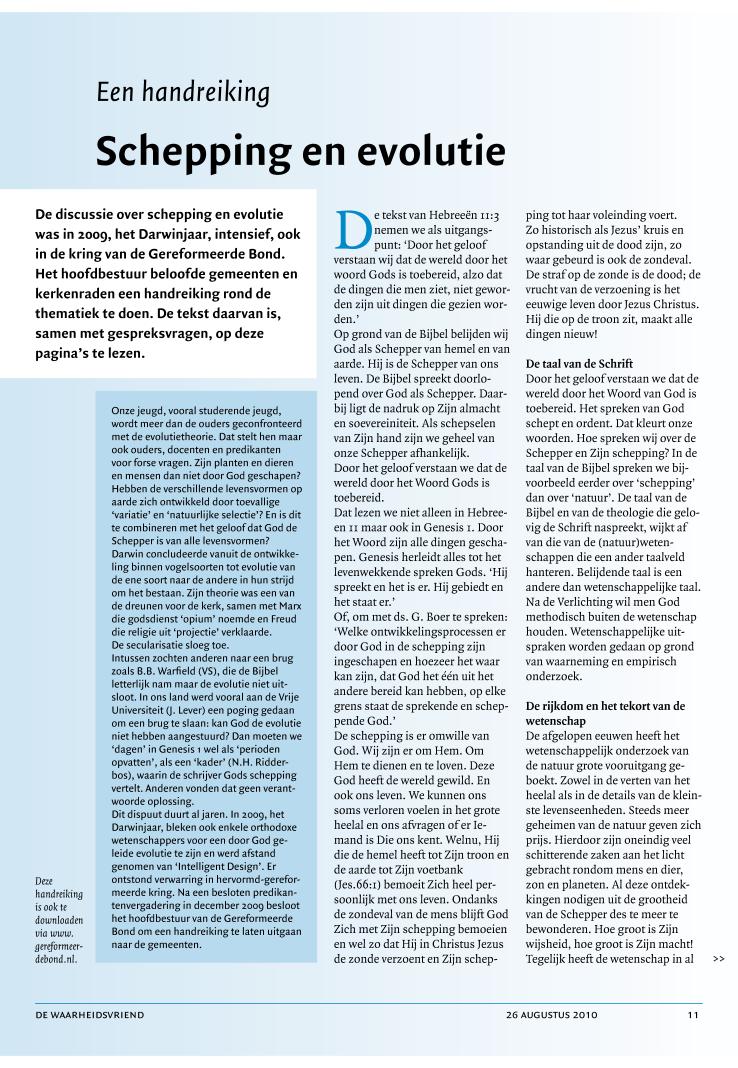 Een handreiking

Schepping en evolutie

De discussie over schepping en evolutie was in 2009, het Darwinjaar, intensief, ook in de kring van de Gereformeerde Bond. Het hoofdbestuur beloofde gemeenten en kerkenraden een handreiking rond de thematiek te doen. De tekst daarvan is, samen met gespreksvragen, op deze pagina's te lezen.

Onze jeugd, vooral studerende jeugd, wordt meer dan de ouders geconfronteerd met de evolutietheorie. Dat stelt hen maar ook ouders, docenten en predikanten voor forse vragen. Zijn planten en dieren en mensen dan niet door God geschapen? Hebben de verschillende levensvormen op aarde zich ontwikkeld door toevallige 'variatie' en 'natuurlijke selectie'? En is dit te combineren met het geloof dat God de Schepper is van alle levensvormen? Darwin concludeerde vanuit de ontwikkeling binnen vogelsoorten tot evolutie van de ene soort naar de andere in hun strijd om het bestaan. Zijn theorie was een van de dreunen voor de kerk, samen met Marx die godsdienst 'opium' noemde en Freud die religie uit 'projectie' verklaarde.
De secularisatie sloeg toe.
Intussen zochten anderen naar een brug zoals B.B. Warfield (VS), die de Bijbel letterlijk nam maar de evolutie niet uitsloot. In ons land werd vooral aan de Vrije Universiteit (J. Lever) een poging gedaan om een brug te slaan: kan God de evolutie niet hebben aangestuurd? Dan moeten we 'dagen' in Genesis 1 wel als 'perioden opvatten', als een 'kader' (N.H. Ridderbos), waarin de schrijver Gods schepping vertelt. Anderen vonden dat geen verantwoorde oplossing.
Dit dispuut duurt al jaren. In 2009, het Darwinjaar, bleken ook enkele orthodoxe wetenschappers voor een door God geleide evolutie te zijn en werd afstand genomen van 'Intelligent Design'. Er ontstond verwarring in hervormd-gereformeerde kring. Na een besloten predikantenvergadering in december 2009 besloot het hoofdbestuur van de Gereformeerde Bond om een handreiking te laten uitgaan naar de gemeenten.

Deze handreiking is ook te downloaden via www.gereformeerdebond.nl.

De tekst van Hebreeën 11:3 nemen we als uitgangspunt: 'Door het geloof verstaan wij dat de wereld door het woord Gods is toebereid, alzo dat de dingen die men ziet, niet geworden zijn uit dingen die gezien worden.'
Op grond van de Bijbel belijden wij God als Schepper van hemel en van aarde. Hij is de Schepper van ons leven. De Bijbel spreekt doorlopend over God als Schepper. Daarbij ligt de nadruk op Zijn almacht en soevereiniteit. Als schepselen van Zijn hand zijn we geheel van onze Schepper afhankelijk.
Door het geloof verstaan we dat de wereld door het Woord Gods is toebereid.
Dat lezen we niet alleen in Hebreeën 11 maar ook in Genesis 1. Door het Woord zijn alle dingen geschapen. Genesis herleidt alles tot het levenwekkende spreken Gods. 'Hij spreekt en het is er. Hij gebiedt en het staat er.'
Of, om met ds. G. Boer te spreken: 'Welke ontwikkelingsprocessen er door God in de schepping zijn ingeschapen en hoezeer het waar kan zijn, dat God het één uit het andere bereid kan hebben, op elke grens staat de sprekende en scheppende God.'
De schepping is er omwille van God. Wij zijn er om Hem. Om Hem te dienen en te loven. Deze God heeft de wereld gewild. En ook ons leven. We kunnen ons soms verloren voelen in het grote heelal en ons afvragen of er Iemand is Die ons kent. Welnu, Hij die de hemel heeft tot Zijn troon en de aarde tot Zijn voetbank (Jes.66:1) bemoeit Zich heel persoonlijk met ons leven. Ondanks de zondeval van de mens blijft God Zich met Zijn schepping bemoeien en wel zo dat Hij in Christus Jezus de zonde verzoent en Zijn schepping tot haar voleinding voert.
Zo historisch als Jezus' kruis en opstanding uit de dood zijn, zo waar gebeurd is ook de zondeval. De straf op de zonde is de dood; de vrucht van de verzoening is het eeuwige leven door Jezus Christus. Hij die op de troon zit, maakt alle dingen nieuw!

De taal van de Schrift
Door het geloof verstaan we dat de wereld door het Woord van God is toebereid. Het spreken van God schept en ordent. Dat kleurt onze woorden. Hoe spreken wij over de Schepper en Zijn schepping? In de taal van de Bijbel spreken we bijvoorbeeld eerder over 'schepping' dan over 'natuur'. De taal van de Bijbel en van de theologie die gelovig de Schrift naspreekt, wijkt af van die van de (natuur)wetenschappen die een ander taalveld hanteren. Belijdende taal is een andere dan wetenschappelijke taal. Na de Verlichting wil men God methodisch buiten de wetenschap houden. Wetenschappelijke uitspraken worden gedaan op grond van waarneming en empirisch onderzoek.

De rijkdom en het tekort van de wetenschap
De afgelopen eeuwen heeft het wetenschappelijk onderzoek van de natuur grote vooruitgang geboekt. Zowel in de verten van het heelal als in de details van de kleinste levenseenheden. Steeds meer geheimen van de natuur geven zich prijs. Hierdoor zijn oneindig veel schitterende zaken aan het licht gebracht rondom mens en dier, zon en planeten. Al deze ontdekkingen nodigen uit de grootheid van de Schepper des te meer te bewonderen. Hoe groot is Zijn wijsheid, hoe groot is Zijn macht! Tegelijk heeft de wetenschap in al >>

DE WAARHEIDSVRIEND 26 AUGUSTUS 2010 11